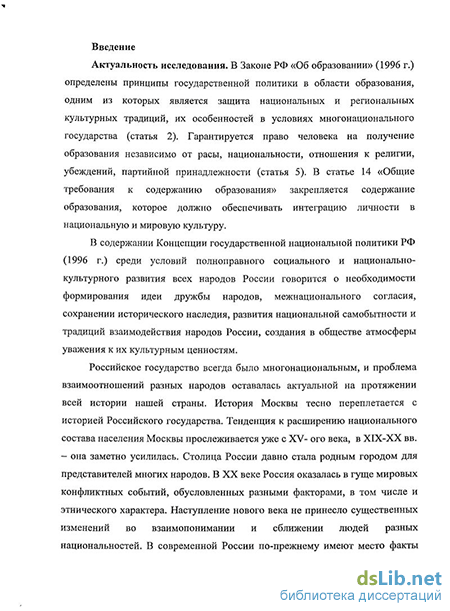 Введение

Актуальность исследования. В Законе РФ «Об образовании» (1996 г.) определены принципы государственной политики в области образования, одним из которых является защита национальных и региональных культурных традиций, их особенностей в условиях многонационального государства (статья 2). Гарантируется право человека на получение образования независимо от расы, национальности, отношения к религии, убеждений, партийной принадлежности (статья 5). В статье 14 «Общие требования к содержанию образования» закрепляется содержание образования, которое должно обеспечивать интеграцию личности в национальную и мировую культуру.

В содержании Концепции государственной национальной политики РФ (1996 г.) среди условий полноправного социального и национально-культурного развития всех народов России говорится о необходимости формирования идеи дружбы народов, межнационального согласия, сохранении исторического наследия, развития национальной самобытности и традиций взаимодействия народов России, создания в обществе атмосферы уважения к их культурным ценностям.

Российское государство всегда было многонациональным, и проблема взаимоотношений разных народов оставалась актуальной на протяжении всей истории нашей страны. История Москвы тесно переплетается с историей Российского государства. Тенденция к расширению национального состава населения Москвы прослеживается уже с XV- ого века, в XIX-XX вв. – она заметно усилилась. Столица России давно стала родным городом для представителей многих народов. В XX веке Россия оказалась в гуще мировых конфликтных событий, обусловленных разными факторами, в том числе и этнического характера. Наступление нового века не принесло существенных изменений во взаимопонимании и сближении людей разных национальностей. В современной России по-прежнему имеют место факты

dsLib.net
библиотека диссертаций